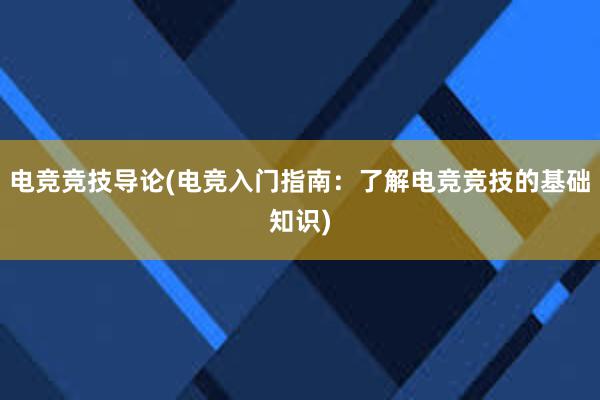 电竞竞技导论(电竞入门指南：了解电竞竞技的基础知识)